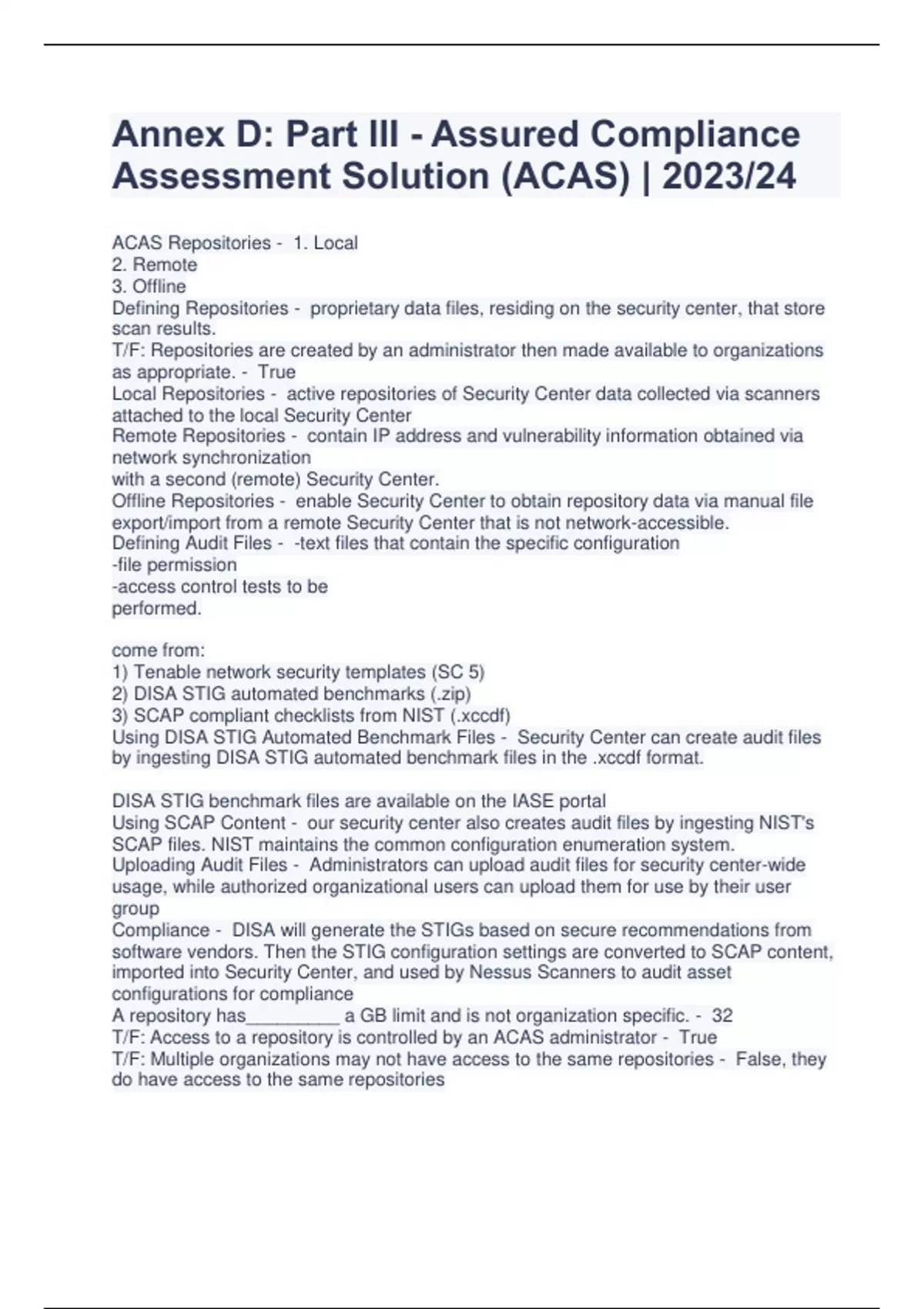 Annex D: Part III - Assured Compliance Assessment Solution (ACAS) | 2023/24

ACAS Repositories - 1. Local
2. Remote
3. Offline
Defining Repositories - proprietary data files, residing on the security center, that store scan results.
T/F: Repositories are created by an administrator then made available to organizations as appropriate. - True
Local Repositories - active repositories of Security Center data collected via scanners attached to the local Security Center
Remote Repositories - contain IP address and vulnerability information obtained via network synchronization
with a second (remote) Security Center.
Offline Repositories - enable Security Center to obtain repository data via manual file export/import from a remote Security Center that is not network-accessible.
Defining Audit Files - -text files that contain the specific configuration
-file permission
-access control tests to be
performed.

come from:
1) Tenable network security templates (SC 5)
2) DISA STIG automated benchmarks (.zip)
3) SCAP compliant checklists from NIST (.xccdf)
Using DISA STIG Automated Benchmark Files - Security Center can create audit files by ingesting DISA STIG automated benchmark files in the .xccdf format.

DISA STIG benchmark files are available on the IASE portal
Using SCAP Content - our security center also creates audit files by ingesting NIST's SCAP files. NIST maintains the common configuration enumeration system.
Uploading Audit Files - Administrators can upload audit files for security center-wide usage, while authorized organizational users can upload them for use by their user group
Compliance - DISA will generate the STIGs based on secure recommendations from software vendors. Then the STIG configuration settings are converted to SCAP content, imported into Security Center, and used by Nessus Scanners to audit asset configurations for compliance
A repository has_________ a GB limit and is not organization specific. - 32
T/F: Access to a repository is controlled by an ACAS administrator - True
T/F: Multiple organizations may not have access to the same repositories - False, they do have access to the same repositories